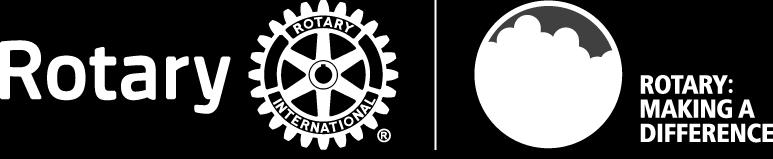 Rotary

ROTARY
INTERNATIONAL
®

ROTARY:
MAKING A
DIFFERENCE